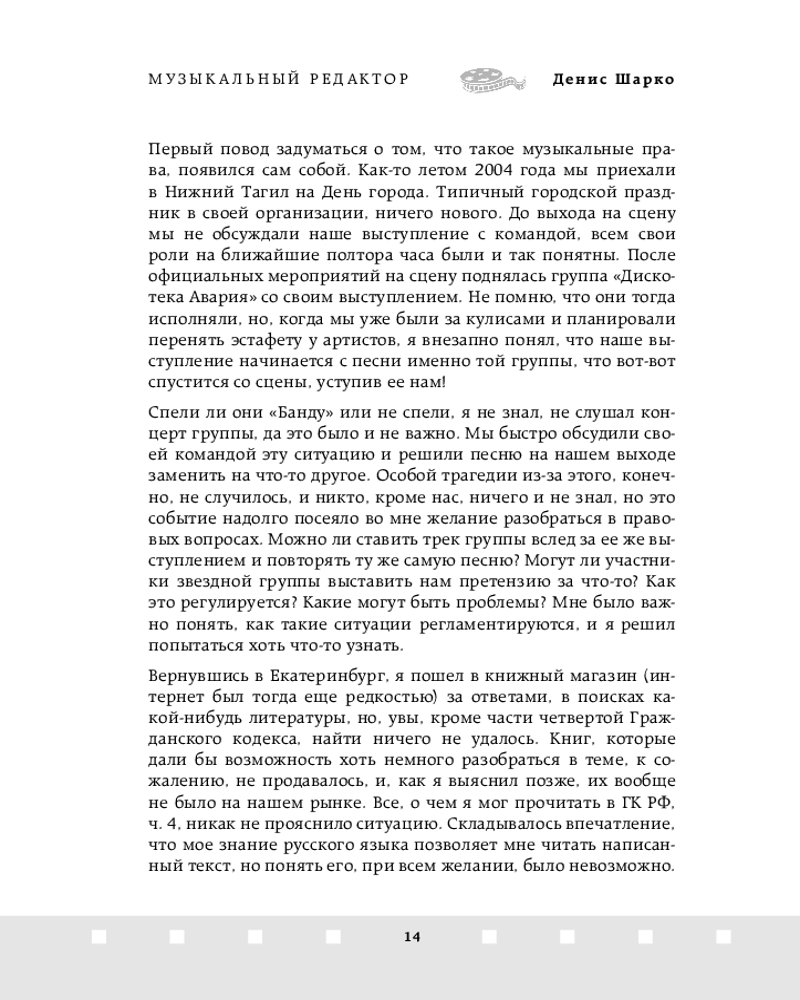 МУЗЫКАЛЬНЫЙ РЕДАКТОР Денис Шарко

Первый повод задуматься о том, что такое музыкальные права, появился сам собой. Как-то летом 2004 года мы приехали в Нижний Тагил на День города. Типичный городской праздник в своей организации, ничего нового. До выхода на сцену мы не обсуждали наше выступление с командой, всем свои роли на ближайшие полтора часа были и так понятны. После официальных мероприятий на сцену поднялась группа «Дискотека Авария» со своим выступлением. Не помню, что они тогда исполняли, но, когда мы уже были за кулисами и планировали перенять эстафету у артистов, я внезапно понял, что наше выступление начинается с песни именно той группы, что вот-вот спустится со сцены, уступив ее нам!

Спели ли они «Банду» или не спели, я не знал, не слушал концерт группы, да это было и не важно. Мы быстро обсудили своей командой эту ситуацию и решили песню на нашем выходе заменить на что-то другое. Особой трагедии из-за этого, конечно, не случилось, и никто, кроме нас, ничего и не знал, но это событие надолго посеяло во мне желание разобраться в правовых вопросах. Можно ли ставить трек группы вслед за ее же выступлением и повторять ту же самую песню? Могут ли участники звездной группы выставить нам претензию за что-то? Как это регулируется? Какие могут быть проблемы? Мне было важно понять, как такие ситуации регламентируются, и я решил попытаться хоть что-то узнать.

Вернувшись в Екатеринбург, я пошел в книжный магазин (интернет был тогда еще редкостью) за ответами, в поисках какой-нибудь литературы, но, увы, кроме части четвертой Гражданского кодекса, найти ничего не удалось. Книг, которые дали бы возможность хоть немного разобраться в теме, к сожалению, не продавалось, и, как я выяснил позже, их вообще не было на нашем рынке. Все, о чем я мог прочитать в ГК РФ, ч. 4, никак не прояснило ситуацию. Складывалось впечатление, что мое знание русского языка позволяет мне читать написанный текст, но понять его, при всем желании, было невозможно.

14